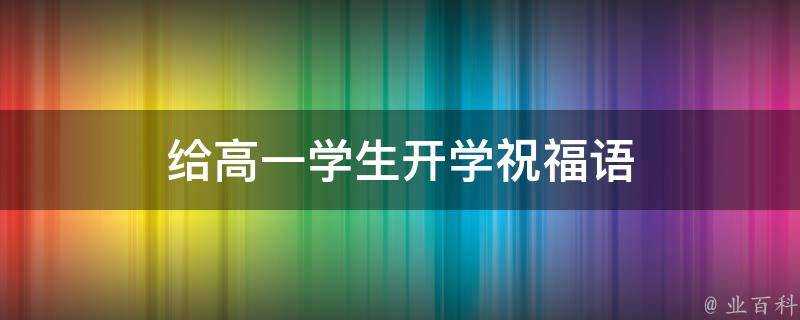 给高一学生开学祝福语

@ 业百科